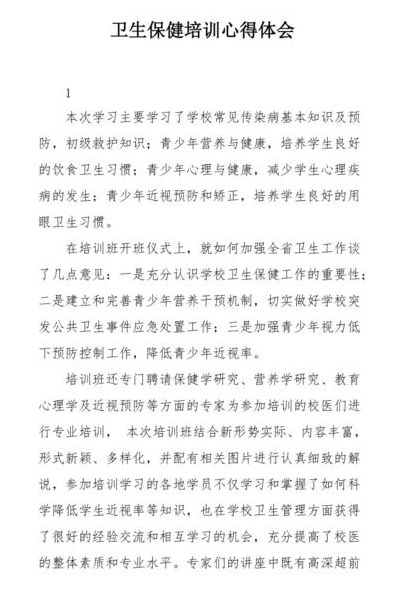 卫生保健培训心得体会

1

本次学习主要学习了学校常见传染病基本知识及预防，初级救护知识；青少年营养与健康，培养学生良好的饮食卫生习惯；青少年心理与健康，减少学生心理疾病的发生；青少年近视预防和矫正，培养学生良好的用眼卫生习惯。

在培训班开班仪式上，就如何加强全省卫生工作谈了几点意见：一是充分认识学校卫生保健工作的重要性；二是建立和完善青少年营养干预机制，切实做好学校突发公共卫生事件应急处置工作；三是加强青少年视力低下预防控制工作，降低青少年近视率。

培训班还专门聘请保健学研究、营养学研究、教育心理学及近视预防等方面的专家为参加培训的校医们进行专业培训， 本次培训班结合新形势实际、内容丰富，形式新颖、多样化，并配有相关图片进行认真细致的解说，参加培训学习的各地学员不仅学习和掌握了如何科学降低学生近视率等知识，也在学校卫生管理方面获得了很好的经验交流和相互学习的机会，充分提高了校医的整体素质和专业水平。专家们的讲座中既有高深超前